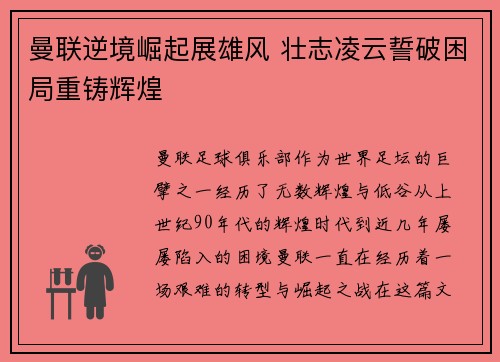 曼联逆境崛起展雄风 壮志凌云誓破困局重铸辉煌

曼联足球俱乐部作为世界足坛的巨擘之一经历了无数辉煌与低谷从上世纪90年代的辉煌时代到近几年屡屡陷入的困境曼联一直在经历着一场艰难的转型与崛起之战在这篇文